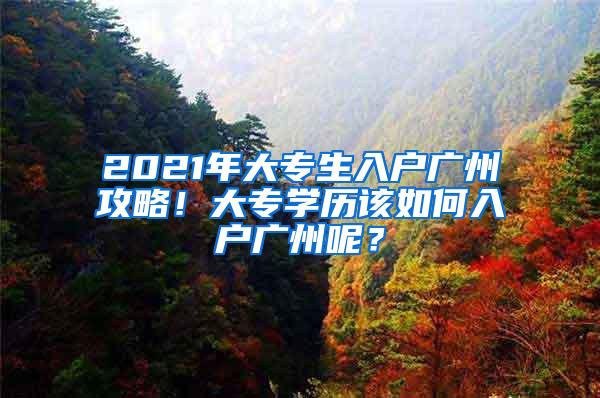 2021年大专生入户广州攻略！大专学历该如何入户广州呢？